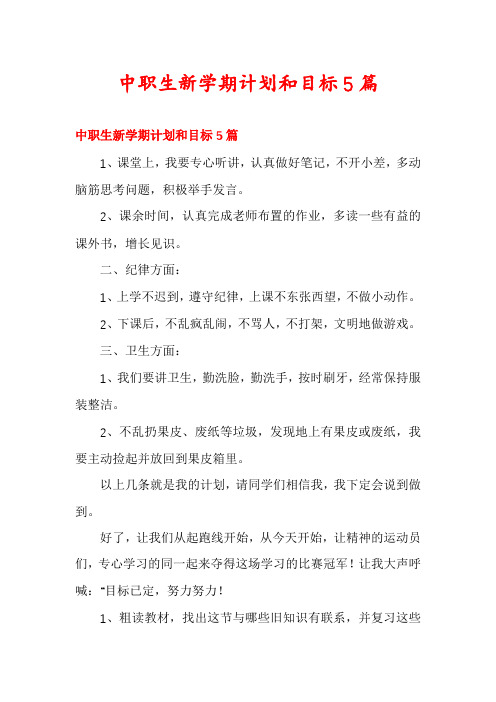 中职生新学期计划和目标5篇

中职生新学期计划和目标5篇

1、课堂上，我要专心听讲，认真做好笔记，不开小差，多动脑筋思考问题，积极举手发言。

2、课余时间，认真完成老师布置的作业，多读一些有益的课外书，增长见识。

二、纪律方面：

1、上学不迟到，遵守纪律，上课不东张西望，不做小动作。

2、下课后，不乱疯乱闹，不骂人，不打架，文明地做游戏。

三、卫生方面：

1、我们要讲卫生，勤洗脸，勤洗手，按时刷牙，经常保持服装整洁。

2、不乱扔果皮、废纸等垃圾，发现地上有果皮或废纸，我要主动捡起并放回到果皮箱里。

以上几条就是我的计划，请同学们相信我，我下定会说到做到。

好了，让我们从起跑线开始，从今天开始，让精神的运动员们，专心学习的同一起来夺得这场学习的比赛冠军！让我大声呼喊："目标已定，努力努力！

1、粗读教材，找出这节与哪些旧知识有联系，并复习这些